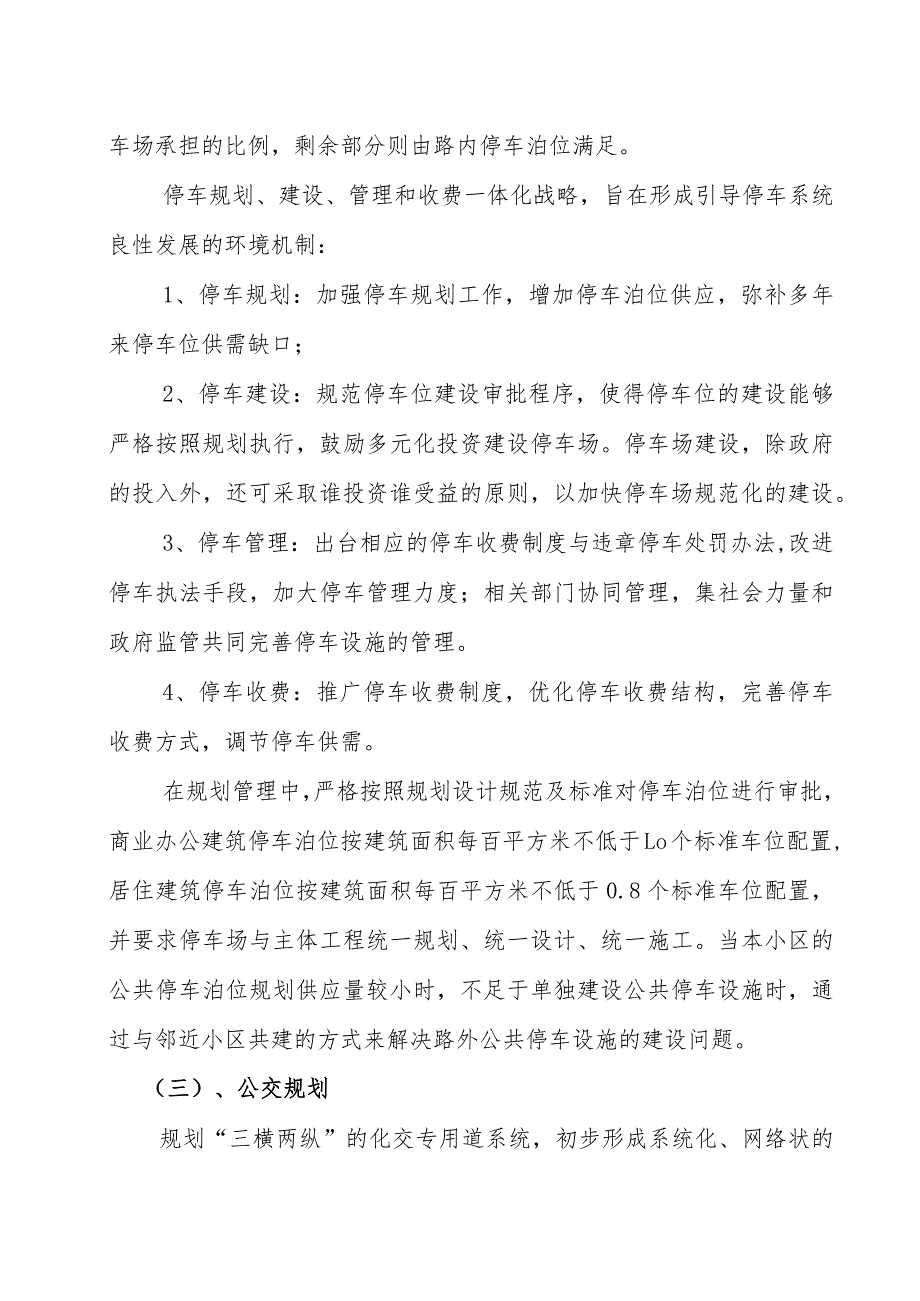 车场承担的比例，剩余部分则由路内停车泊位满足。

停车规划、建设、管理和收费一体化战略，旨在形成引导停车系统良性发展的环境机制：

1、停车规划：加强停车规划工作，增加停车泊位供应，弥补多年来停车位供需缺口；

2、停车建设：规范停车位建设审批程序，使得停车位的建设能够严格按照规划执行，鼓励多元化投资建设停车场。停车场建设，除政府的投入外，还可采取谁投资谁受益的原则，以加快停车场规范化的建设。

3、停车管理：出台相应的停车收费制度与违章停车处罚办法,改进停车执法手段，加大停车管理力度；相关部门协同管理，集社会力量和政府监管共同完善停车设施的管理。

4、停车收费：推广停车收费制度，优化停车收费结构，完善停车收费方式，调节停车供需。

在规划管理中,严格按照规划设计规范及标准对停车泊位进行审批，商业办公建筑停车泊位按建筑面积每百平方米不低于Lo个标准车位配置，居住建筑停车泊位按建筑面积每百平方米不低于0.8个标准车位配置，并要求停车场与主体工程统一规划、统一设计、统一施工。当本小区的公共停车泊位规划供应量较小时，不足于单独建设公共停车设施时，通过与邻近小区共建的方式来解决路外公共停车设施的建设问题。

（三）、公交规划

规划“三横两纵”的化交专用道系统，初步形成系统化、网络状的